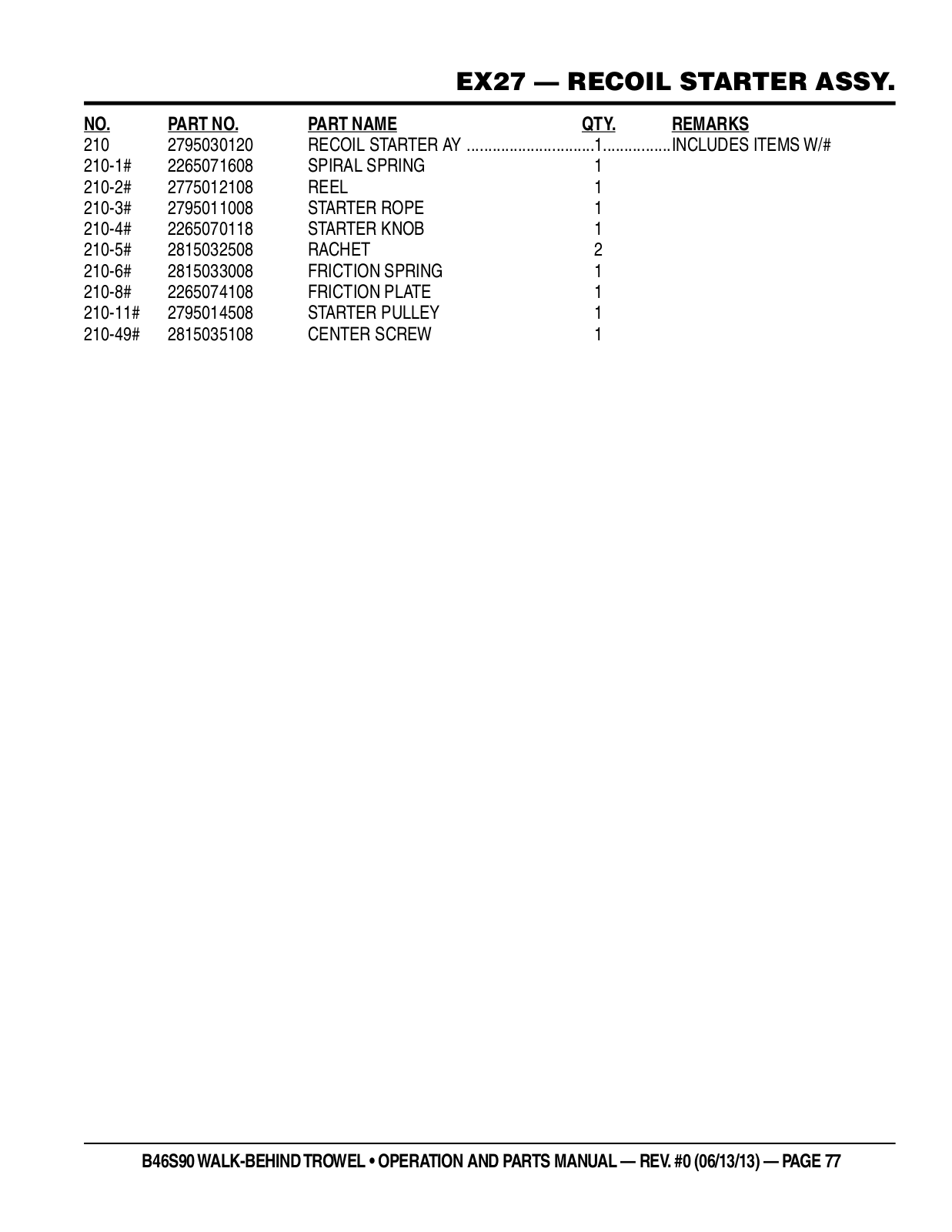 EX27 — RECOIL STARTER ASSY.

| NO. | PART NO. | PART NAME | QTY. | REMARKS |
|---|---|---|---|---|
| 210 | 2795030120 | RECOIL STARTER AY | 1 | INCLUDES ITEMS W/# |
| 210-1# | 2265071608 | SPIRAL SPRING | 1 | |
| 210-2# | 2775012108 | REEL | 1 | |
| 210-3# | 2795011008 | STARTER ROPE | 1 | |
| 210-4# | 2265070118 | STARTER KNOB | 1 | |
| 210-5# | 2815032508 | RACHET | 2 | |
| 210-6# | 2815033008 | FRICTION SPRING | 1 | |
| 210-8# | 2265074108 | FRICTION PLATE | 1 | |
| 210-11# | 2795014508 | STARTER PULLEY | 1 | |
| 210-49# | 2815035108 | CENTER SCREW | 1 | |

B46S90 WALK-BEHIND TROWEL • OPERATION AND PARTS MANUAL — REV. #0 (06/13/13) — PAGE 77